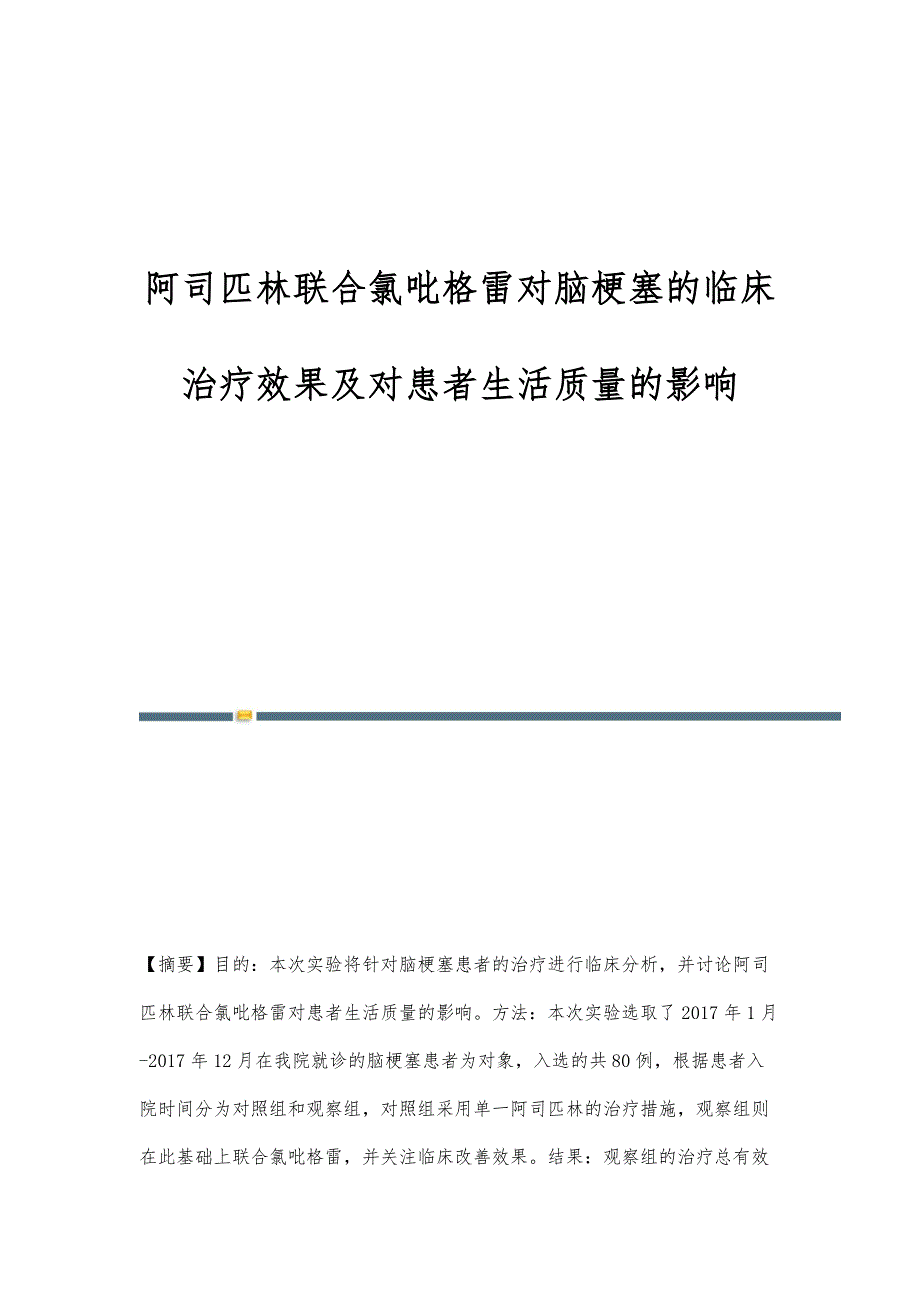 阿司匹林联合氯吡格雷对脑梗塞的临床治疗效果及对患者生活质量的影响

【摘要】目的：本次实验将针对脑梗塞患者的治疗进行临床分析，并讨论阿司匹林联合氯吡格雷对患者生活质量的影响。方法：本次实验选取了2017年1月-2017年12月在我院就诊的脑梗塞患者为对象，入选的共80例，根据患者入院时间分为对照组和观察组，对照组采用单一阿司匹林的治疗措施，观察组则在此基础上联合氯吡格雷，并关注临床改善效果。结果：观察组的治疗总有效